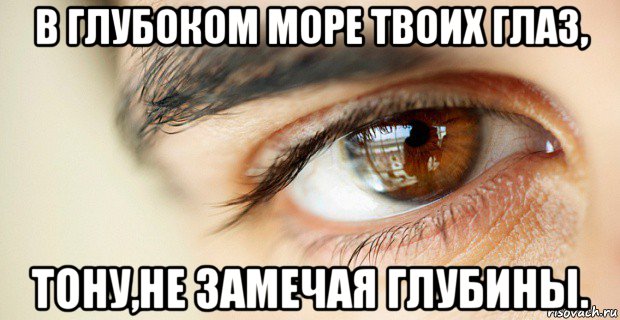 В ГЛУБОКОМ МОРЕ ТВОИХ ГЛАЗ,

ТОНУ,НЕ ЗАМЕЧАЯ ГЛУБИНЫ.

risovach.ru